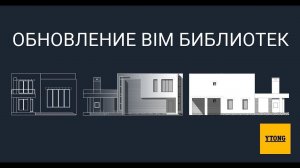 ОБНОВЛЕНИЕ BIM БИБЛИОТЕК

YTONG